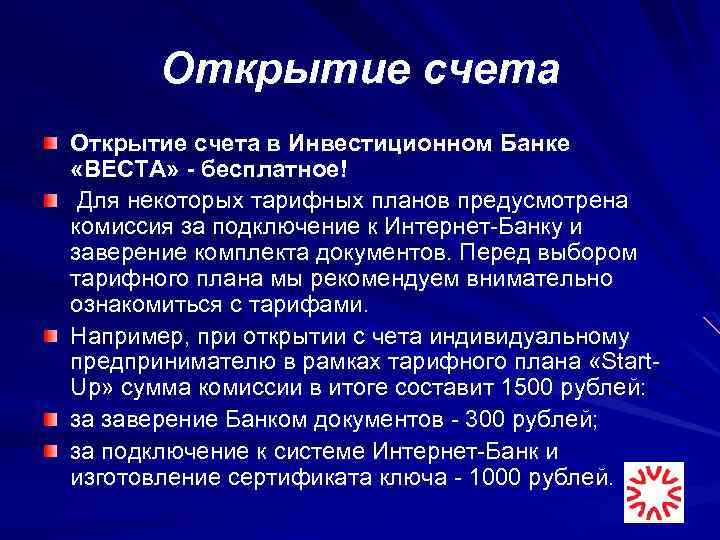 Открытие счета

Открытие счета в Инвестиционном Банке «ВЕСТА» - бесплатное!

Для некоторых тарифных планов предусмотрена комиссия за подключение к Интернет-Банку и заверение комплекта документов. Перед выбором тарифного плана мы рекомендуем внимательно ознакомиться с тарифами.

Например, при открытии с чета индивидуальному предпринимателю в рамках тарифного плана «Start-Up» сумма комиссии в итоге составит 1500 рублей:

за заверение Банком документов - 300 рублей;

за подключение к системе Интернет-Банк и изготовление сертификата ключа - 1000 рублей.